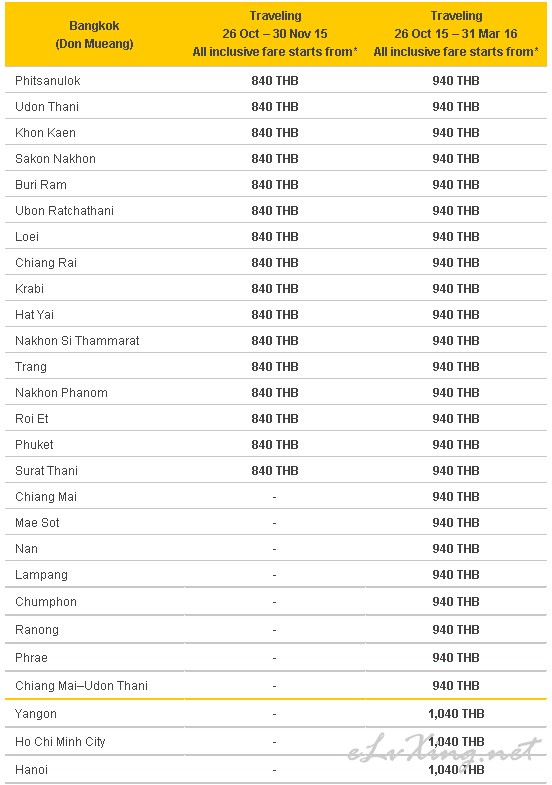 | Bangkok (Don Mueang) | Traveling 26 Oct – 30 Nov 15 All inclusive fare starts from* | Traveling 26 Oct 15 – 31 Mar 16 All inclusive fare starts from* |
|---|---|---|
| Phitsanulok | 840 THB | 940 THB |
| Udon Thani | 840 THB | 940 THB |
| Khon Kaen | 840 THB | 940 THB |
| Sakon Nakhon | 840 THB | 940 THB |
| Buri Ram | 840 THB | 940 THB |
| Ubon Ratchathani | 840 THB | 940 THB |
| Loei | 840 THB | 940 THB |
| Chiang Rai | 840 THB | 940 THB |
| Krabi | 840 THB | 940 THB |
| Hat Yai | 840 THB | 940 THB |
| Nakhon Si Thammarat | 840 THB | 940 THB |
| Trang | 840 THB | 940 THB |
| Nakhon Phanom | 840 THB | 940 THB |
| Roi Et | 840 THB | 940 THB |
| Phuket | 840 THB | 940 THB |
| Surat Thani | 840 THB | 940 THB |
| Chiang Mai | - | 940 THB |
| Mae Sot | - | 940 THB |
| Nan | - | 940 THB |
| Lampang | - | 940 THB |
| Chumphon | - | 940 THB |
| Ranong | - | 940 THB |
| Phrae | - | 940 THB |
| Chiang Mai–Udon Thani | - | 940 THB |
| Yangon | - | 1,040 THB |
| Ho Chi Minh City | - | 1,040 THB |
| Hanoi | - | 1,040 THB |

eLvXing.net